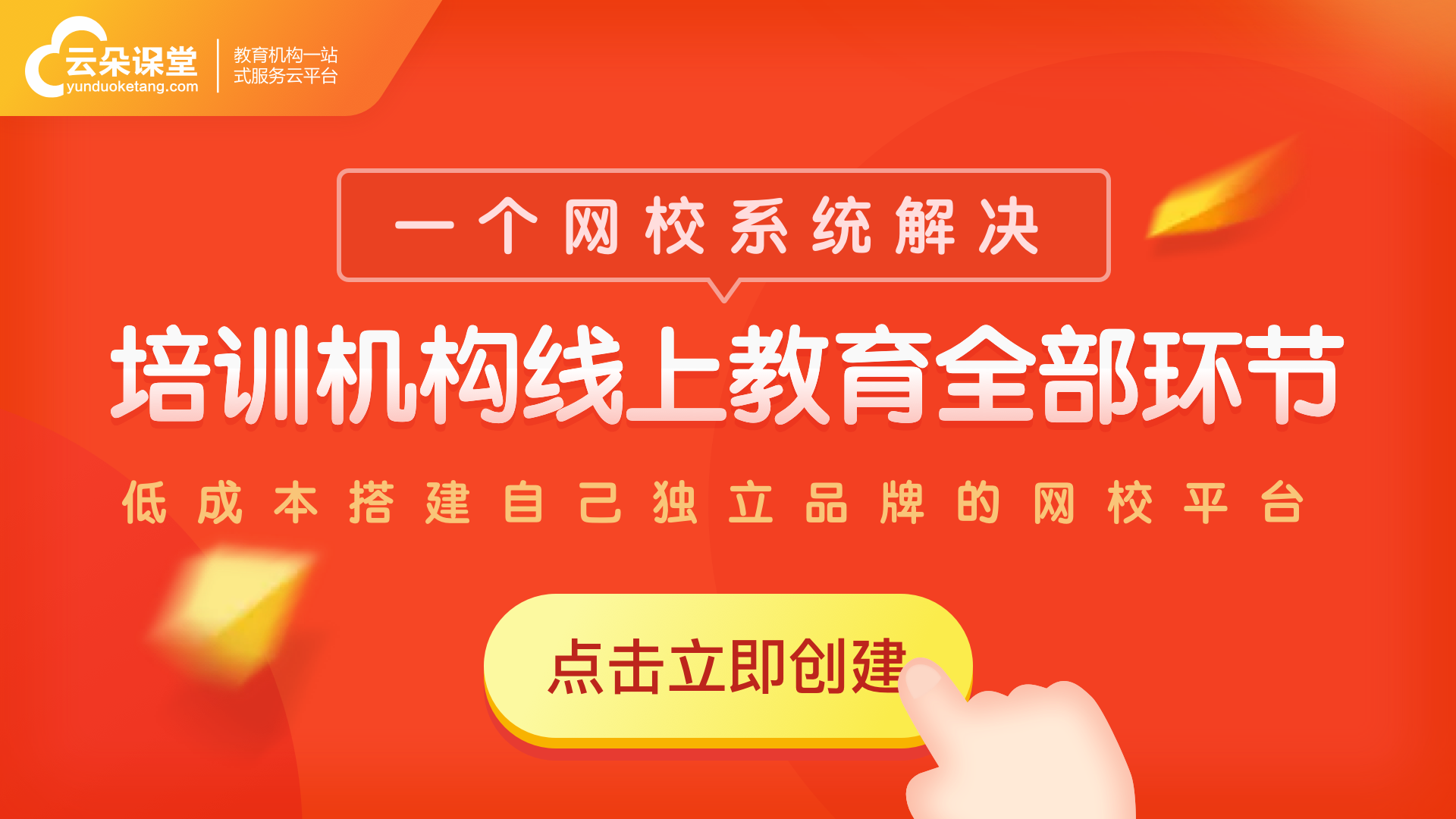 云朵课堂
yunduoketang.com
教育机构一站式服务云平台

一个网校系统解决

培训机构线上教育全部环节

低成本搭建自己独立品牌的网校平台

点击立即创建